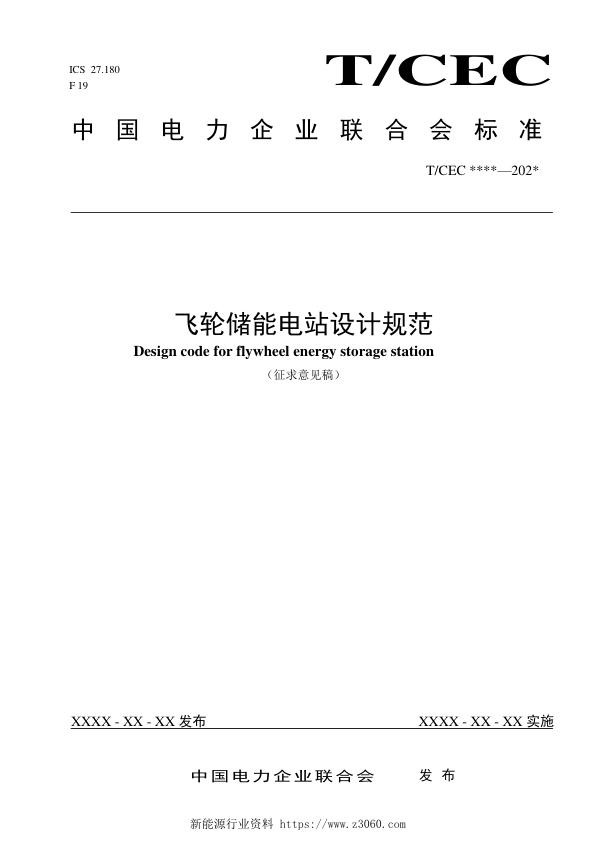 ICS 27.180
F 19

T/CEC

中国电力企业联合会标准

T/CEC ****—202*

飞轮储能电站设计规范
Design code for flywheel energy storage station
（征求意见稿）

XXXX - XX - XX 发布

XXXX - XX - XX 实施

中国电力企业联合会 发布

新能源行业资料 https://www.z3060.com